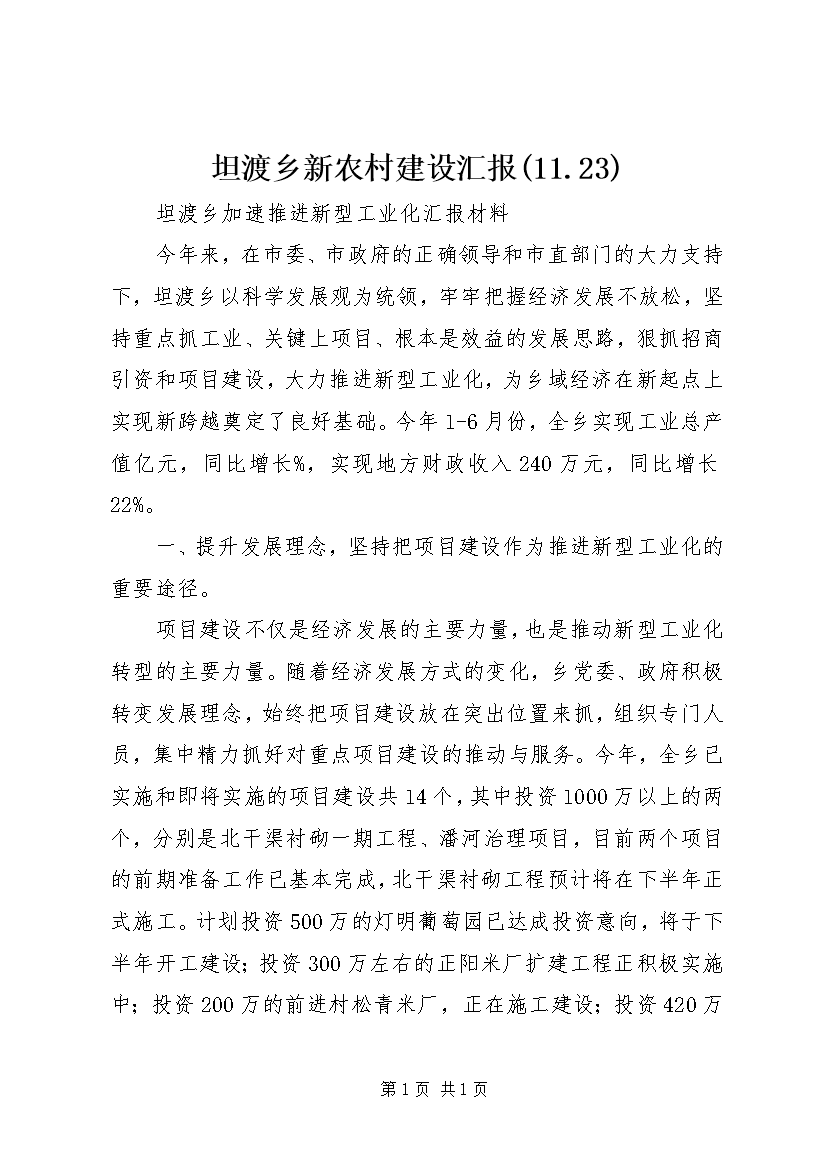 坦渡乡新农村建设汇报(11.23)

坦渡乡加速推进新型工业化汇报材料

今年来，在市委、市政府的正确领导和市直部门的大力支持下，坦渡乡以科学发展观为统领，牢牢把握经济发展不放松，坚持重点抓工业、关键上项目、根本是效益的发展思路，狠抓招商引资和项目建设，大力推进新型工业化，为乡域经济在新起点上实现新跨越奠定了良好基础。今年1-6月份，全乡实现工业总产值亿元，同比增长%，实现地方财政收入240万元，同比增长22%。

一、提升发展理念，坚持把项目建设作为推进新型工业化的重要途径。

项目建设不仅是经济发展的主要力量，也是推动新型工业化转型的主要力量。随着经济发展方式的变化，乡党委、政府积极转变发展理念，始终把项目建设放在突出位置来抓，组织专门人员，集中精力抓好对重点项目建设的推动与服务。今年，全乡已实施和即将实施的项目建设共14个，其中投资1000万以上的两个，分别是北干渠衬砌一期工程、潘河治理项目，目前两个项目的前期准备工作已基本完成，北干渠衬砌工程预计将在下半年正式施工。计划投资500万的灯明葡萄园已达成投资意向，将于下半年开工建设；投资300万左右的正阳米厂扩建工程正积极实施中；投资200万的前进村松青米厂，正在施工建设；投资420万

第1页 共1页